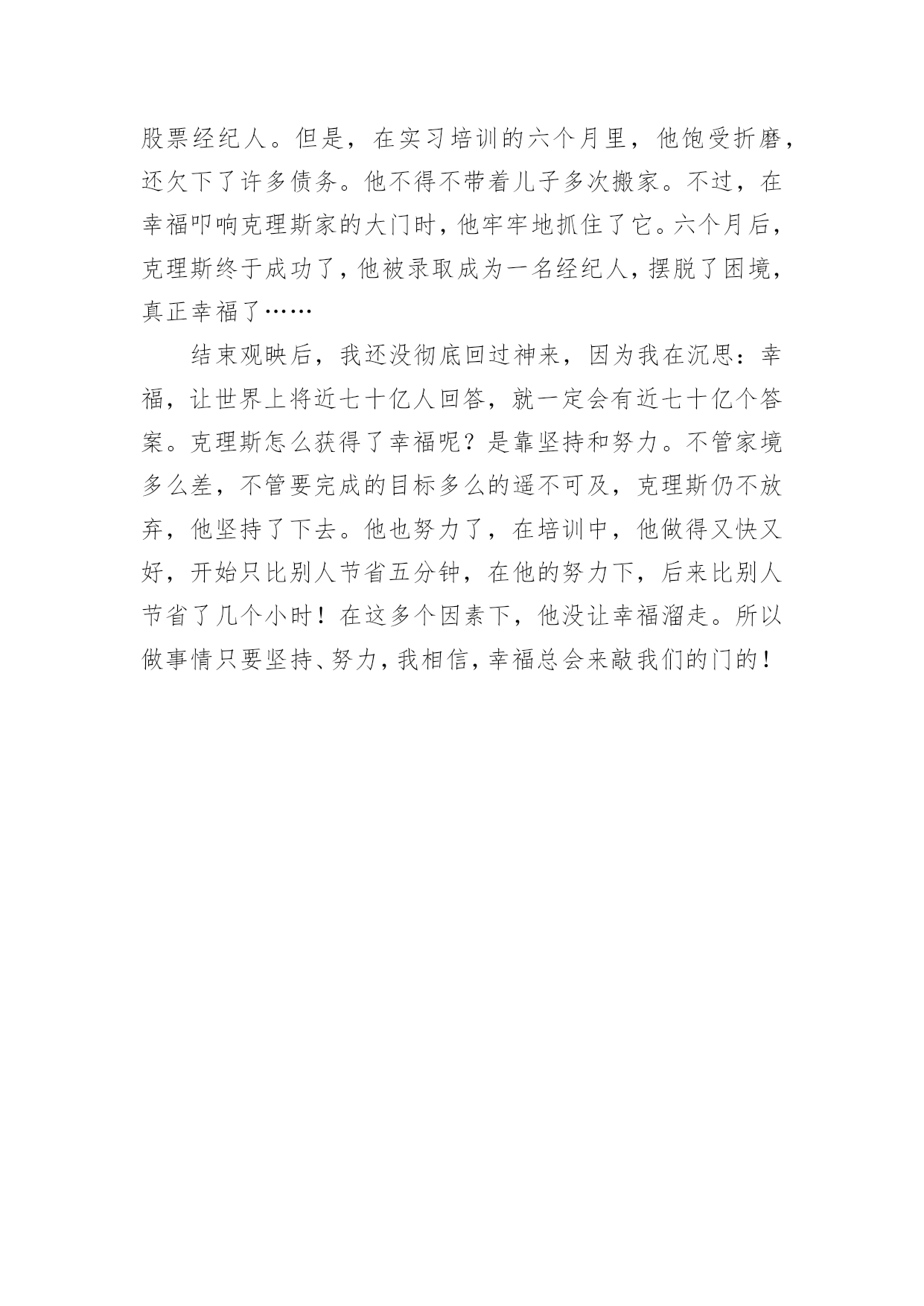 股票经纪人。但是，在实习培训的六个月里，他饱受折磨，还欠下了许多债务。他不得不带着儿子多次搬家。不过，在幸福叩响克理斯家的大门时，他牢牢地抓住了它。六个月后，克理斯终于成功了，他被录取成为一名经纪人，摆脱了困境，真正幸福了……

结束观映后，我还没彻底回过神来，因为我在沉思：幸福，让世界上将近七十亿人回答，就一定会有近七十亿个答案。克理斯怎么获得了幸福呢？是靠坚持和努力。不管家境多么差，不管要完成的目标多么的遥不可及，克理斯仍不放弃，他坚持了下去。他也努力了，在培训中，他做得又快又好，开始只比别人节省五分钟，在他的努力下，后来比别人节省了几个小时！在这多个因素下，他没让幸福溜走。所以做事情只要坚持、努力，我相信，幸福总会来敲我们的门的！